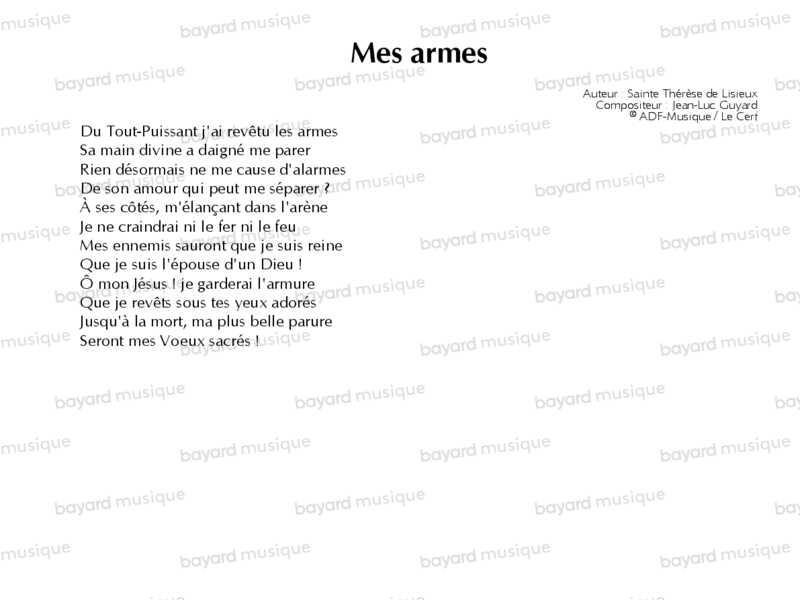 Mes armes

Auteur : Sainte Thérèse de Lisieux
Compositeur : Jean-Luc Guyard
© ADF-Musique / Le Cerf

Du Tout-Puissant j'ai revêtu les armes
Sa main divine a daigné me parer
Rien désormais ne me cause d'alarmes
De son amour qui peut me séparer ?
À ses côtés, m'élançant dans l'arène
Je ne craindrai ni le fer ni le feu
Mes ennemis sauront que je suis reine
Que je suis l'épouse d'un Dieu !
Ô mon Jésus ! je garderai l'armure
Que je revêts sous tes yeux adorés
Jusqu'à la mort, ma plus belle parure
Seront mes Voeux sacrés !

bayard musique